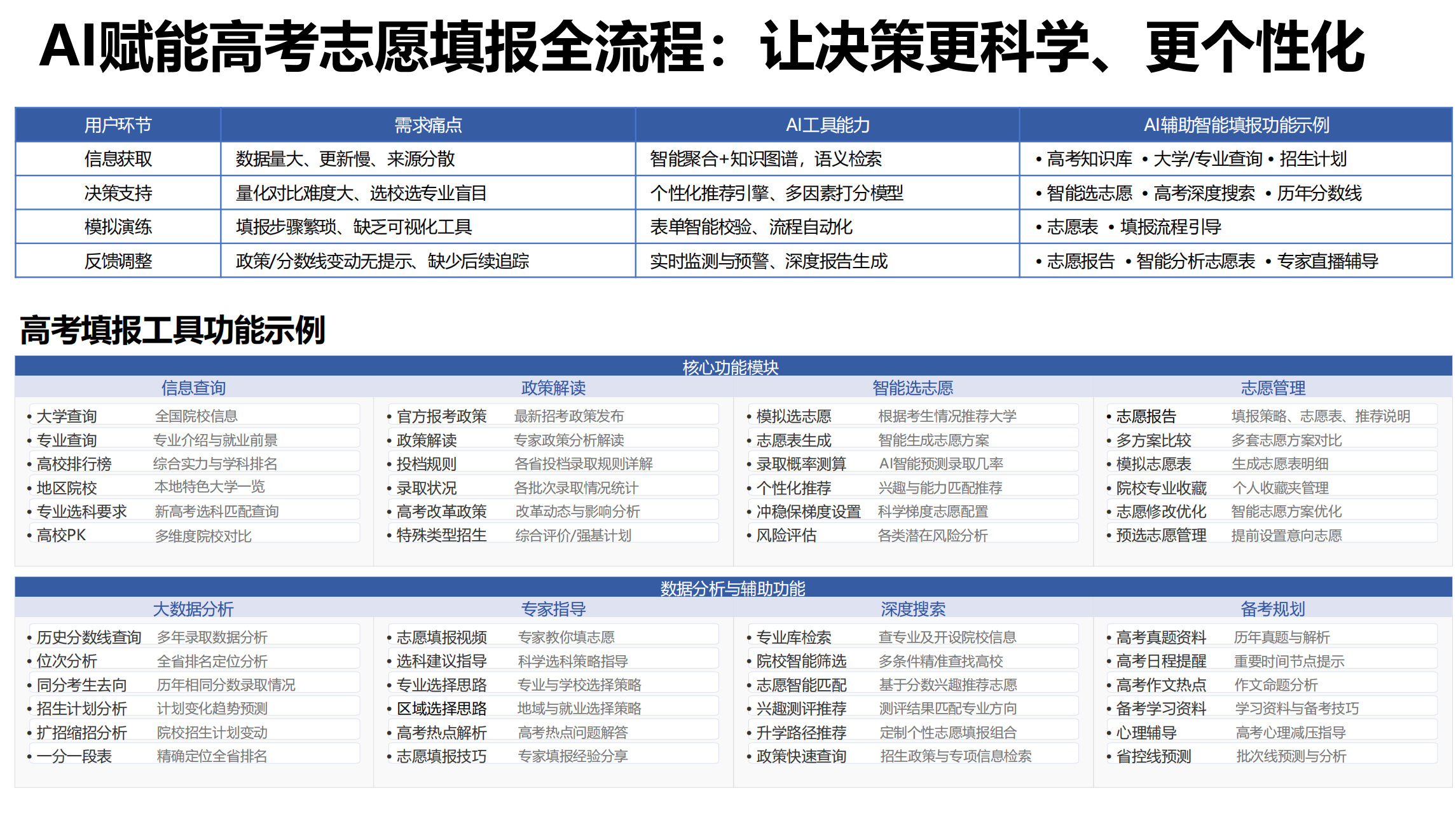 AI赋能高考志愿填报全流程：让决策更科学、更个性化

| 用户环节 | 需求痛点 | AI工具能力 | AI辅助智能填报功能示例 |
|---|---|---|---|
| 信息获取 | 数据量大、更新慢、来源分散 | 智能聚合+知识图谱，语义检索 | • 高考知识库 • 大学/专业查询 • 招生计划 |
| 决策支持 | 量化对比难度大、选校选专业盲目 | 个性化推荐引擎、多因素打分模型 | • 智能选志愿 • 高考深度搜索 • 历年分数线 |
| 模拟演练 | 填报步骤繁琐、缺乏可视化工具 | 表单智能校验、流程自动化 | • 志愿表 • 填报流程引导 |
| 反馈调整 | 政策/分数线变动无提示、缺少后续追踪 | 实时监测与预警、深度报告生成 | • 志愿报告 • 智能分析志愿表 • 专家直播辅导 |

高考填报工具功能示例

核心功能模块

信息查询
• 大学查询 全国院校信息
• 专业查询 专业介绍与就业前景
• 高校排行榜 综合实力与学科排名
• 地区院校 本地特色大学一览
• 专业选科要求 新高考选科匹配查询
• 高校PK 多维度院校对比

政策解读
• 官方报考政策 最新招考政策发布
• 政策解读 专家政策分析解读
• 投档规则 各省投档录取规则详解
• 录取状况 各批次录取情况统计
• 高考改革政策 改革动态与影响分析
• 特殊类型招生 综合评价/强基计划

智能选志愿
• 模拟选志愿 根据考生情况推荐大学
• 志愿表生成 智能生成志愿方案
• 录取概率测算 AI智能预测录取几率
• 个性化推荐 兴趣与能力匹配推荐
• 冲稳保梯度设置 科学梯度志愿配置
• 风险评估 各类潜在风险分析

志愿管理
• 志愿报告 填报策略、志愿表、推荐说明
• 多方案比较 多套志愿方案对比
• 模拟志愿表 生成志愿表明细
• 院校专业收藏 个人收藏夹管理
• 志愿修改优化 智能志愿方案优化
• 预选志愿管理 提前设置意向志愿

数据分析与辅助功能

大数据分析
• 历史分数线查询 多年录取数据分析
• 位次分析 全省排名定位分析
• 同分考生去向 历年相同分数录取情况
• 招生计划分析 计划变化趋势预测
• 扩招缩招分析 院校招生计划变动
• 一分一段表 精确定位全省排名

专家指导
• 志愿填报视频 专家教你填志愿
• 选科建议指导 科学选科策略指导
• 专业选择思路 专业与学校选择策略
• 区域选择思路 地域与就业选择策略
• 高考热点解析 高考热点问题解答
• 志愿填报技巧 专家填报经验分享

深度搜索
• 专业库检索 查专业及开设院校信息
• 院校智能筛选 多条件精准查找高校
• 志愿智能匹配 基于分数兴趣推荐志愿
• 兴趣测评推荐 测评结果匹配专业方向
• 升学路径推荐 定制个性志愿填报组合
• 政策快速查询 招生政策与专项信息检索

备考规划
• 高考真题资料 历年真题与解析
• 高考日程提醒 重要时间节点提示
• 高考作文热点 作文命题分析
• 备考学习资料 学习资料与备考技巧
• 心理辅导 高考心理减压指导
• 省控线预测 批次线预测与分析